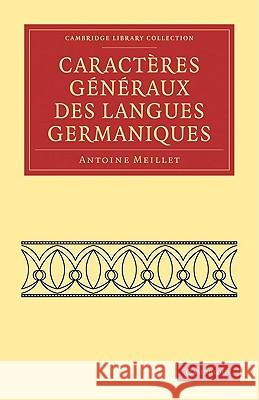 CAMBRIDGE LIBRARY COLLECTION

CARACTÈRES GÉNÉRAUX DES LANGUES GERMANIQUES

ANTOINE MEILLET

Kraina Książek